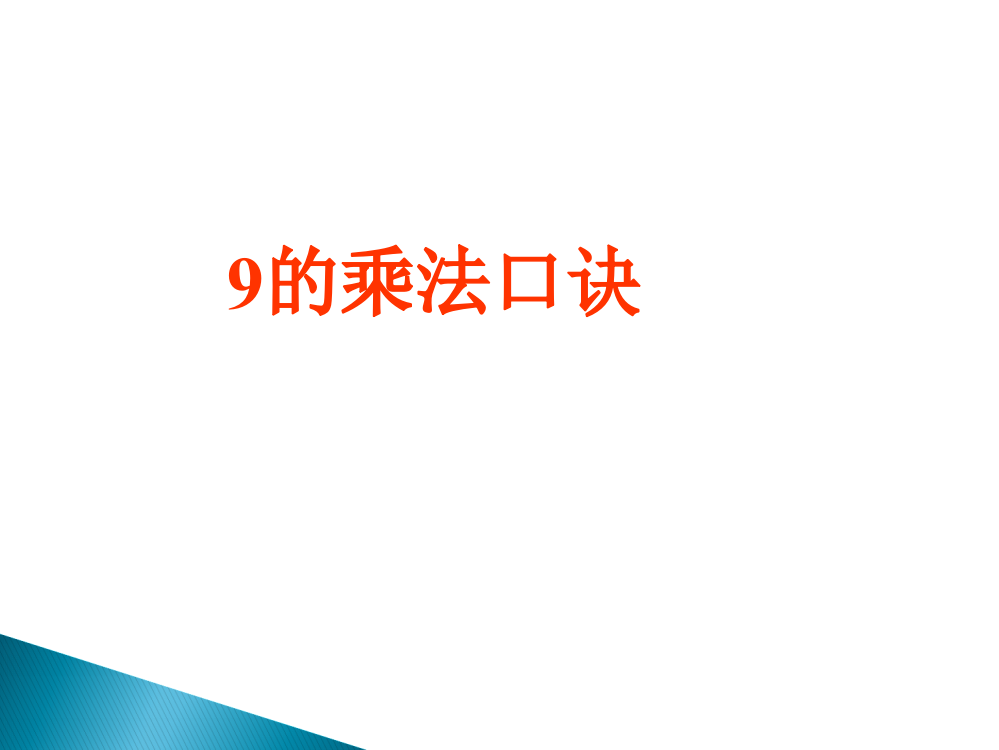 9的乘法口诀